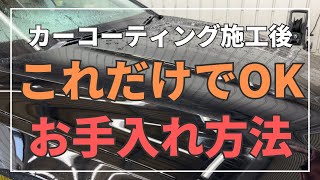 カーコーティング施工後

これだけでOK

お手入れ方法